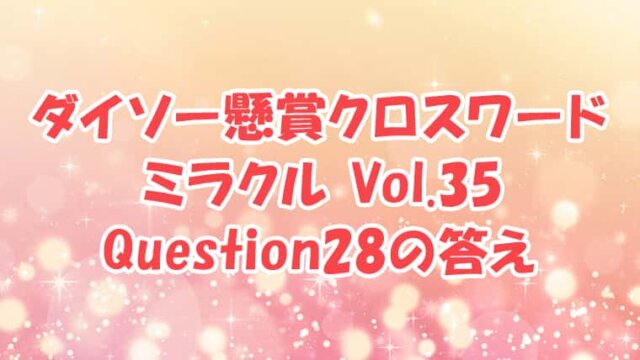 ダイソー懸賞クロスワード
ミラクル Vol.35
Question28の答え